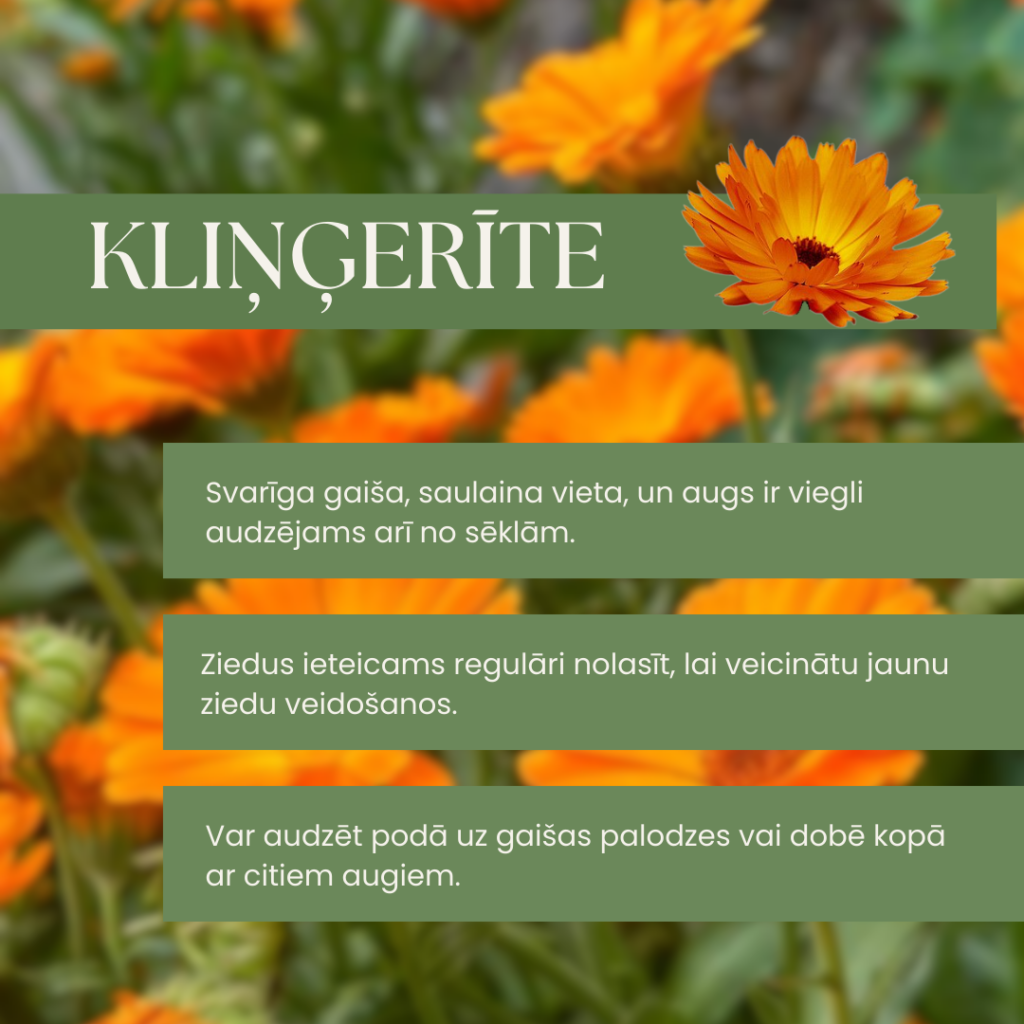 KLIŅĢERĪTE

Svarīga gaiša, saulaina vieta, un augs ir viegli audzējams arī no sēklām.

Ziedus ieteicams regulāri nolasīt, lai veicinātu jaunu ziedu veidošanos.

Var audzēt podā uz gaišas palodzes vai dobē kopā ar citiem augiem.